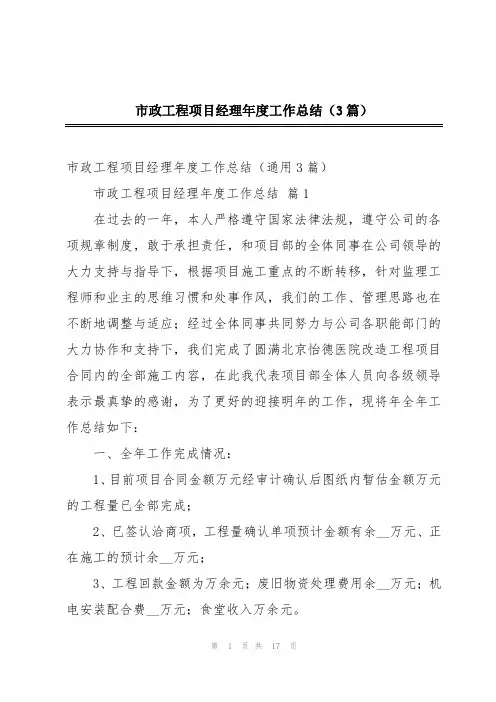 市政工程项目经理年度工作总结（3篇）

市政工程项目经理年度工作总结（通用3篇）

市政工程项目经理年度工作总结 篇1

在过去的一年，本人严格遵守国家法律法规，遵守公司的各项规章制度，敢于承担责任，和项目部的全体同事在公司领导的大力支持与指导下，根据项目施工重点的不断转移，针对监理工程师和业主的思维习惯和处事作风，我们的工作、管理思路也在不断地调整与适应；经过全体同事共同努力与公司各职能部门的大力协作和支持下，我们完成了圆满北京怡德医院改造工程项目合同内的全部施工内容，在此我代表项目部全体人员向各级领导表示最真挚的感谢，为了更好的迎接明年的工作，现将年全年工作总结如下：

一、全年工作完成情况：

1、目前项目合同金额万元经审计确认后图纸内暂估金额万元的工程量已全部完成；

2、已签认洽商项，工程量确认单项预计金额有余__万元、正在施工的预计余__万元；

3、工程回款金额为万余元；废旧物资处理费用余__万元；机电安装配合费__万元；食堂收入万余元。

第 1 页 共 17 页